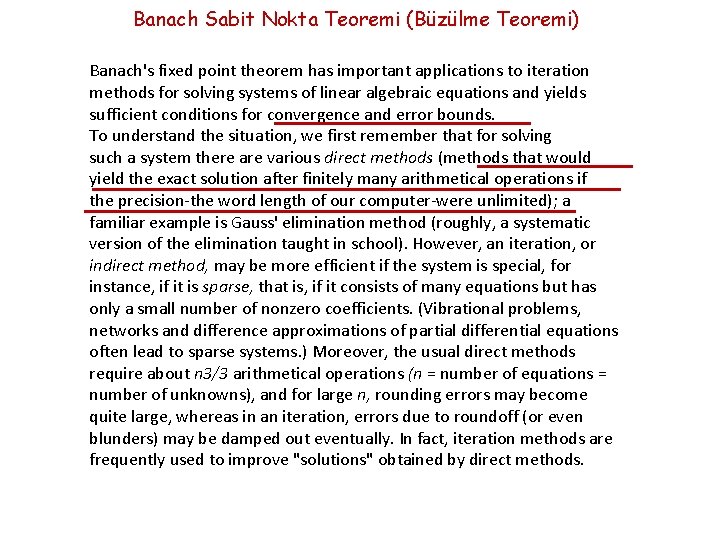 Banach Sabit Nokta Teoremi (Büzülme Teoremi)

Banach's fixed point theorem has important applications to iteration methods for solving systems of linear algebraic equations and yields sufficient conditions for convergence and error bounds.
To understand the situation, we first remember that for solving such a system there are various direct methods (methods that would yield the exact solution after finitely many arithmetical operations if the precision-the word length of our computer-were unlimited); a familiar example is Gauss' elimination method (roughly, a systematic version of the elimination taught in school). However, an iteration, or indirect method, may be more efficient if the system is special, for instance, if it is sparse, that is, if it consists of many equations but has only a small number of nonzero coefficients. (Vibrational problems, networks and difference approximations of partial differential equations often lead to sparse systems.) Moreover, the usual direct methods require about n3/3 arithmetical operations (n = number of equations = number of unknowns), and for large n, rounding errors may become quite large, whereas in an iteration, errors due to roundoff (or even blunders) may be damped out eventually. In fact, iteration methods are frequently used to improve "solutions" obtained by direct methods.